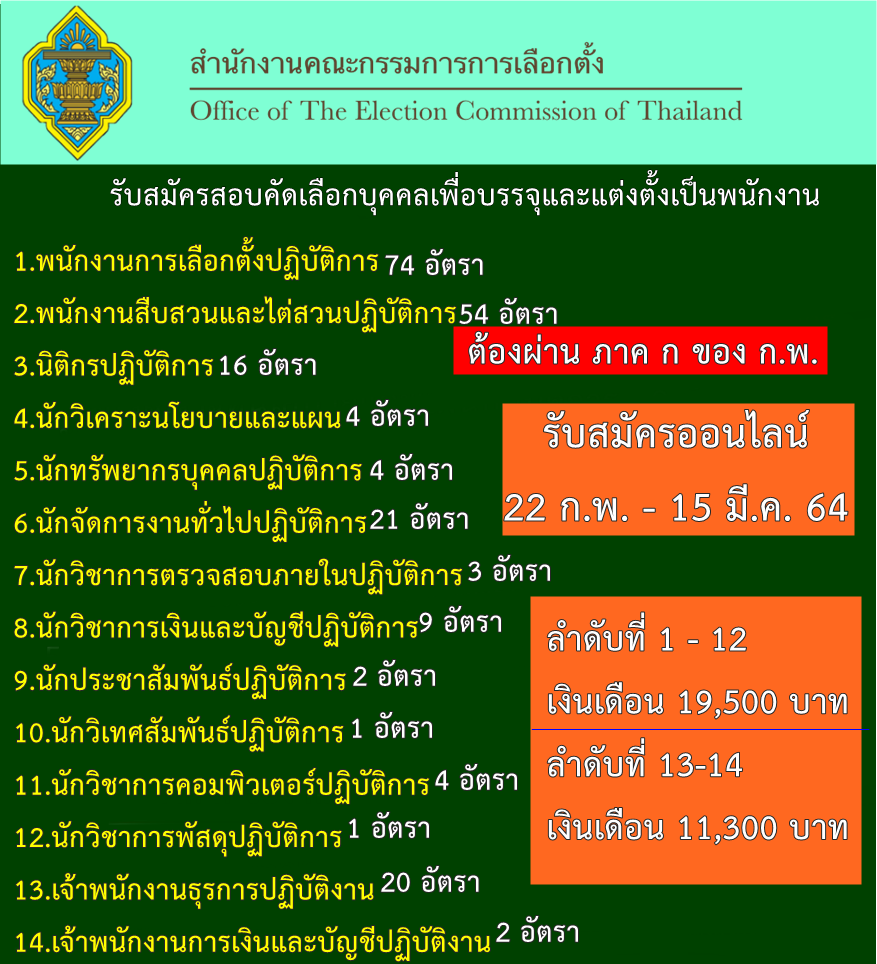 สำนักงานคณะกรรมการการเลือกตั้ง
Office of The Election Commission of Thailand

รับสมัครสอบคัดเลือกบุคคลเพื่อบรรจุและแต่งตั้งเป็นพนักงาน

1.พนักงานการเลือกตั้งปฏิบัติการ 74 อัตรา
2.พนักงานสืบสวนและไต่สวนปฏิบัติการ54 อัตรา
3.นิติกรปฏิบัติการ 16 อัตรา
4.นักวิเคราะนโยบายและแผน 4 อัตรา
5.นักทรัพยากรบุคคลปฏิบัติการ 4 อัตรา
6.นักจัดการงานทั่วไปปฏิบัติการ21 อัตรา
7.นักวิชาการตรวจสอบภายในปฏิบัติการ 3 อัตรา
8.นักวิชาการเงินและบัญชีปฏิบัติการ9 อัตรา
9.นักประชาสัมพันธ์ปฏิบัติการ 2 อัตรา
10.นักวิเทศสัมพันธ์ปฏิบัติการ 1 อัตรา
11.นักวิชาการคอมพิวเตอร์ปฏิบัติการ 4 อัตรา
12.นักวิชาการพัสดุปฏิบัติการ 1 อัตรา
13.เจ้าพนักงานธุรการปฏิบัติงาน 20 อัตรา
14.เจ้าพนักงานการเงินและบัญชีปฏิบัติงาน 2 อัตรา

ต้องผ่าน ภาค ก ของ ก.พ.

รับสมัครออนไลน์
22 ก.พ. - 15 มี.ค. 64

ลำดับที่ 1 - 12
เงินเดือน 19,500 บาท

ลำดับที่ 13-14
เงินเดือน 11,300 บาท